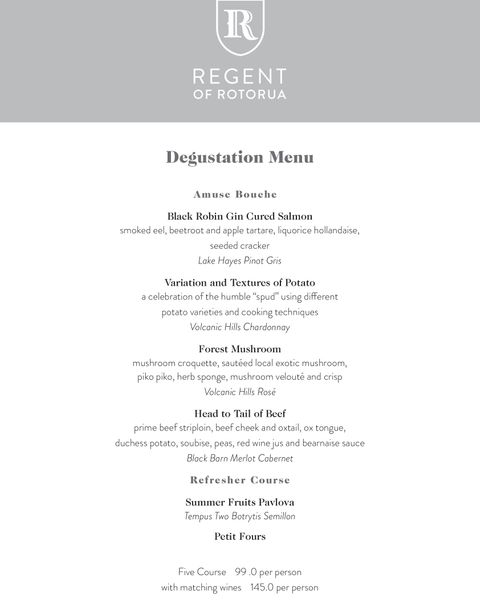 R

REGENT
OF ROTORUA

Degustation Menu

Amuse Bouche

Black Robin Gin Cured Salmon
smoked eel, beetroot and apple tartare, liquorice hollandaise, seeded cracker
Lake Hayes Pinot Gris

Variation and Textures of Potato
a celebration of the humble "spud" using different potato varieties and cooking techniques
Volcanic Hills Chardonnay

Forest Mushroom
mushroom croquette, sautéed local exotic mushroom, piko piko, herb sponge, mushroom velouté and crisp
Volcanic Hills Rosé

Head to Tail of Beef
prime beef striploin, beef cheek and oxtail, ox tongue, duchess potato, soubise, peas, red wine jus and bearnaise sauce
Black Barn Merlot Cabernet

Refresher Course

Summer Fruits Pavlova
Tempus Two Botrytis Semillon

Petit Fours

Five Course 99 .0 per person
with matching wines 145.0 per person